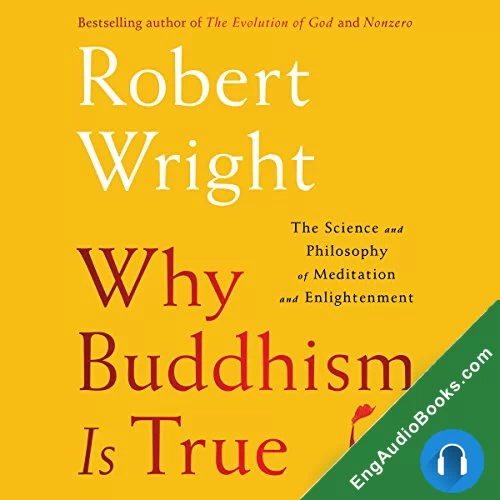 Bestselling author of The Evolution of God and Nonzero

Robert Wright

The Science and Philosophy of Meditation and Enlightenment

Why Buddhism Is True

EngAudioBooks.com